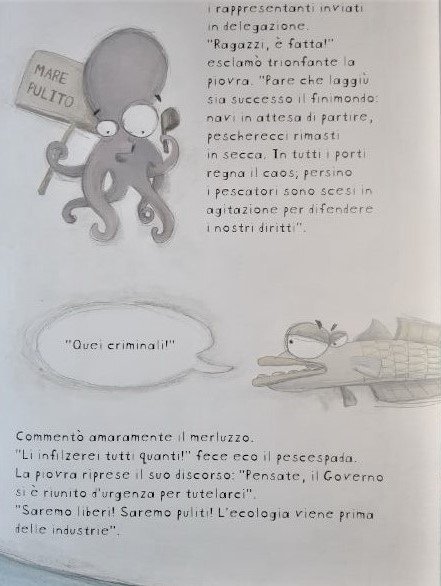 MARE PULITO

i rappresentanti inviati in delegazione.
"Ragazzi, è fatta!" esclamò trionfante la piovra. "Pare che laggiù sia successo il finimondo: navi in attesa di partire, pescherecci rimasti in secca. In tutti i porti regna il caos; persino i pescatori sono scesi in agitazione per difendere i nostri diritti".

"Quei criminali!"

Commentò amaramente il merluzzo.
"Li infilzerei tutti quanti!" fece eco il pescespada.
La piovra riprese il suo discorso: "Pensate, il Governo si è riunito d'urgenza per tutelarci".
"Saremo liberi! Saremo puliti! L'ecologia viene prima delle industrie".